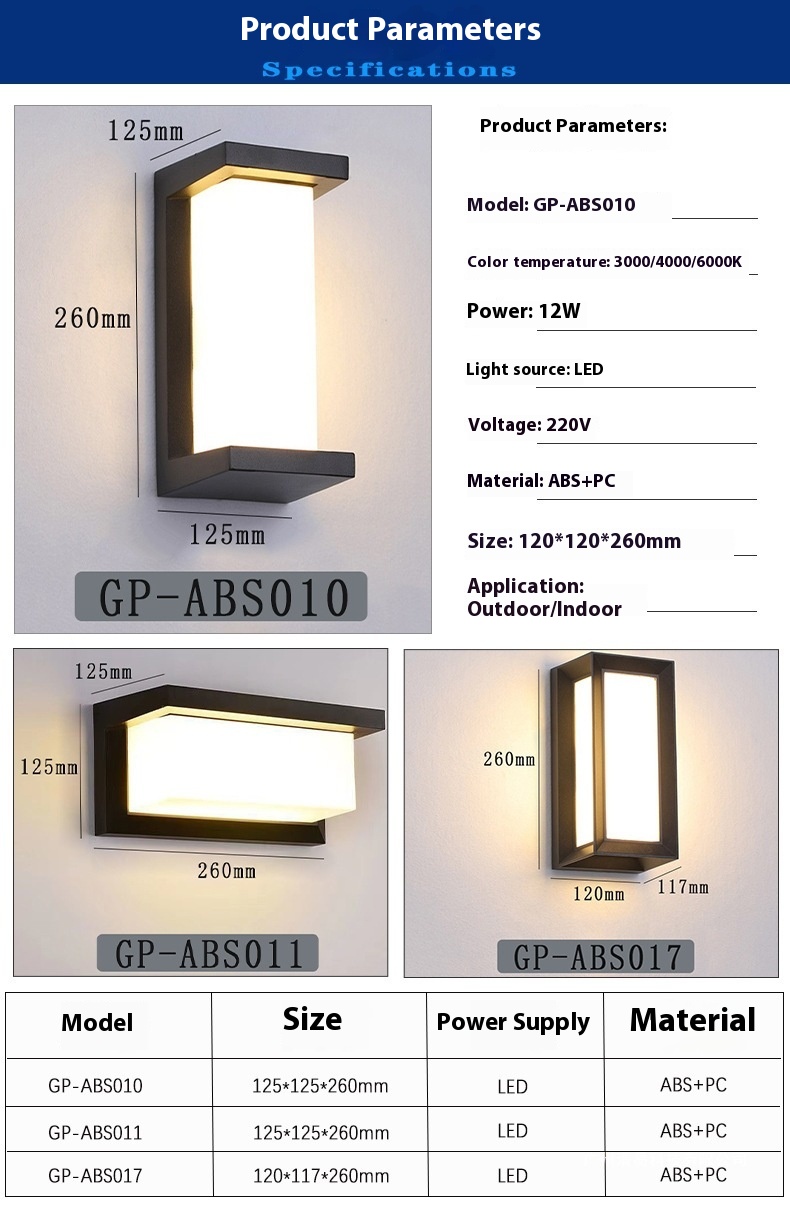 Product Parameters

Specifications

125mm

260mm

125mm

GP-ABS010

Product Parameters:

Model: GP-ABS010

Color temperature: 3000/4000/6000K

Power: 12W

Light source: LED

Voltage: 220V

Material: ABS+PC

Size: 120*120*260mm

Application:
Outdoor/Indoor

125mm

125mm

260mm

GP-ABS011

260mm

120mm

117mm

GP-ABS017

| Model | Size | Power Supply | Material |
|---|---|---|---|
| GP-ABS010 | 125*125*260mm | LED | ABS+PC |
| GP-ABS011 | 125*125*260mm | LED | ABS+PC |
| GP-ABS017 | 120*117*260mm | LED | ABS+PC |